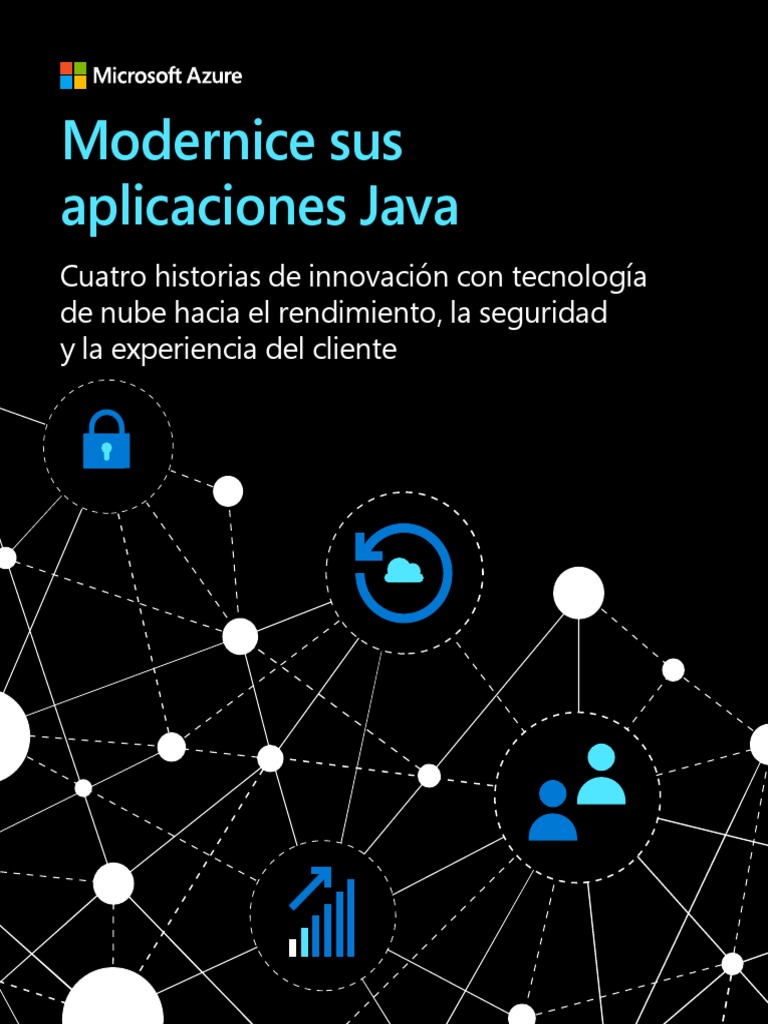 Microsoft Azure

Modernice sus aplicaciones Java

Cuatro historias de innovación con tecnología de nube hacia el rendimiento, la seguridad y la experiencia del cliente